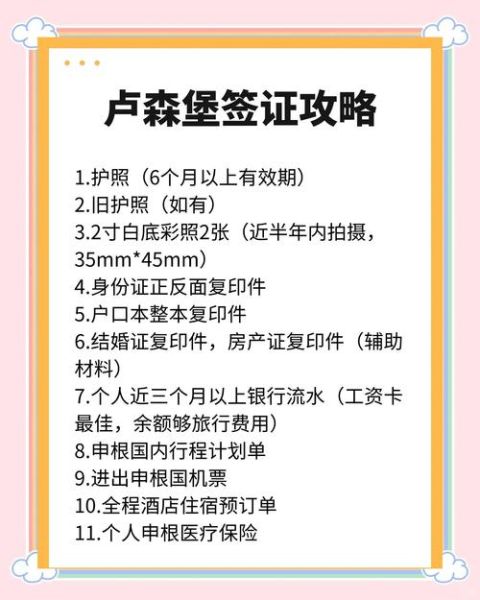 卢森堡签证攻略

1.护照（6个月以上有效期）
2.旧护照（如有）
3.2寸白底彩照2张（近半年内拍摄，35mm*45mm）
4.身份证正反面复印件
5.户口本整本复印件
6.结婚证复印件，房产证复印件（辅助材料）
7.个人近三个月以上银行流水（工资卡最佳，余额够旅行费用）
8.申根国内行程计划单
9.进出申根国机票
10.全程酒店住宿预订单
11.个人申根医疗保险